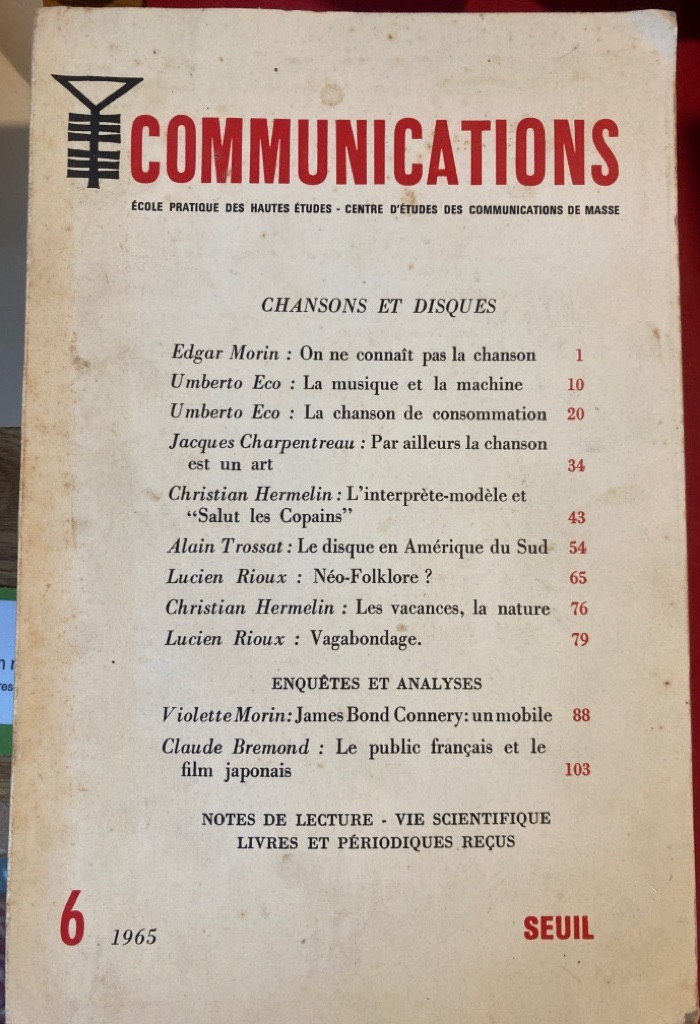 COMMUNICATIONS

ÉCOLE PRATIQUE DES HAUTES ÉTUDES - CENTRE D'ÉTUDES DES COMMUNICATIONS DE MASSE

CHANSONS ET DISQUES

Edgar Morin : On ne connaît pas la chanson 1

Umberto Eco : La musique et la machine 10

Umberto Eco : La chanson de consommation 20

Jacques Charpentreau : Par ailleurs la chanson est un art 34

Christian Hermelin : L'interprète-modèle et "Salut les Copains" 43

Alain Trossat : Le disque en Amérique du Sud 54

Lucien Rioux : Néo-Folklore ? 65

Christian Hermelin : Les vacances, la nature 76

Lucien Rioux : Vagabondage. 79

ENQUÊTES ET ANALYSES

Violette Morin: James Bond Connery: un mobile 88

Claude Bremond : Le public français et le film japonais 103

NOTES DE LECTURE - VIE SCIENTIFIQUE
LIVRES ET PÉRIODIQUES REÇUS

6 1965

SEUIL